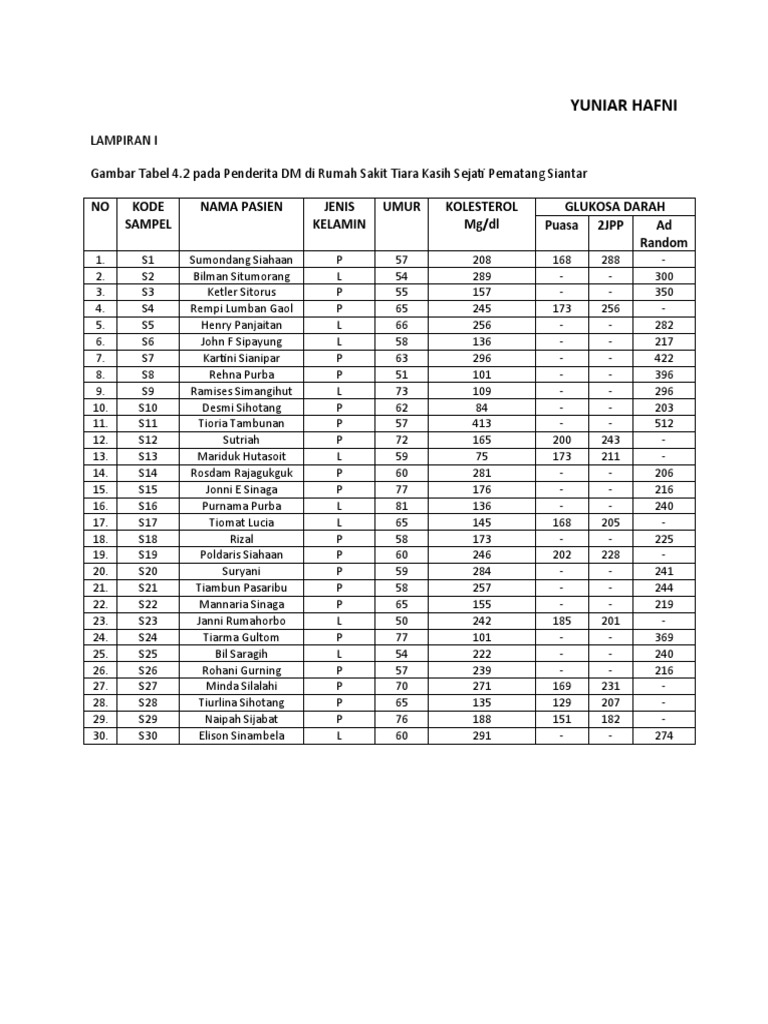 YUNIAR HAFNI

LAMPIRAN I

Gambar Tabel 4.2 pada Penderita DM di Rumah Sakit Tiara Kasih Sejati Pematang Siantar

| NO | KODE SAMPEL | NAMA PASIEN | JENIS KELAMIN | UMUR | KOLESTEROL Mg/dl | GLUKOSA DARAH Puasa | GLUKOSA DARAH 2JPP | GLUKOSA DARAH Ad Random |
|---|---|---|---|---|---|---|---|---|
| 1. | S1 | Sumondang Siahaan | P | 57 | 208 | 168 | 288 | - |
| 2. | S2 | Bilman Situmorang | L | 54 | 289 | - | - | 300 |
| 3. | S3 | Ketler Sitorus | P | 55 | 157 | - | - | 350 |
| 4. | S4 | Rempi Lumban Gaol | P | 65 | 245 | 173 | 256 | - |
| 5. | S5 | Henry Panjaitan | L | 66 | 256 | - | - | 282 |
| 6. | S6 | John F Sipayung | L | 58 | 136 | - | - | 217 |
| 7. | S7 | Kartini Sianipar | P | 63 | 296 | - | - | 422 |
| 8. | S8 | Rehna Purba | P | 51 | 101 | - | - | 396 |
| 9. | S9 | Ramises Simangihut | L | 73 | 109 | - | - | 296 |
| 10. | S10 | Desmi Sihotang | P | 62 | 84 | - | - | 203 |
| 11. | S11 | Tioria Tambunan | P | 57 | 413 | - | - | 512 |
| 12. | S12 | Sutriah | P | 72 | 165 | 200 | 243 | - |
| 13. | S13 | Mariduk Hutasoit | L | 59 | 75 | 173 | 211 | - |
| 14. | S14 | Rosdam Rajagukguk | P | 60 | 281 | - | - | 206 |
| 15. | S15 | Jonni E Sinaga | P | 77 | 176 | - | - | 216 |
| 16. | S16 | Purnama Purba | L | 81 | 136 | - | - | 240 |
| 17. | S17 | Tiomat Lucia | L | 65 | 145 | 168 | 205 | - |
| 18. | S18 | Rizal | P | 58 | 173 | - | - | 225 |
| 19. | S19 | Poldaris Siahaan | P | 60 | 246 | 202 | 228 | - |
| 20. | S20 | Suryani | P | 59 | 284 | - | - | 241 |
| 21. | S21 | Tiambun Pasaribu | P | 58 | 257 | - | - | 244 |
| 22. | S22 | Mannaria Sinaga | P | 65 | 155 | - | - | 219 |
| 23. | S23 | Janni Rumahorbo | L | 50 | 242 | 185 | 201 | - |
| 24. | S24 | Tiarma Gultom | P | 77 | 101 | - | - | 369 |
| 25. | S25 | Bil Saragih | L | 54 | 222 | - | - | 240 |
| 26. | S26 | Rohani Gurning | P | 57 | 239 | - | - | 216 |
| 27. | S27 | Minda Silalahi | P | 70 | 271 | 169 | 231 | - |
| 28. | S28 | Tiurlina Sihotang | P | 65 | 135 | 129 | 207 | - |
| 29. | S29 | Naipah Sijabat | P | 76 | 188 | 151 | 182 | - |
| 30. | S30 | Elison Sinambela | L | 60 | 291 | - | - | 274 |